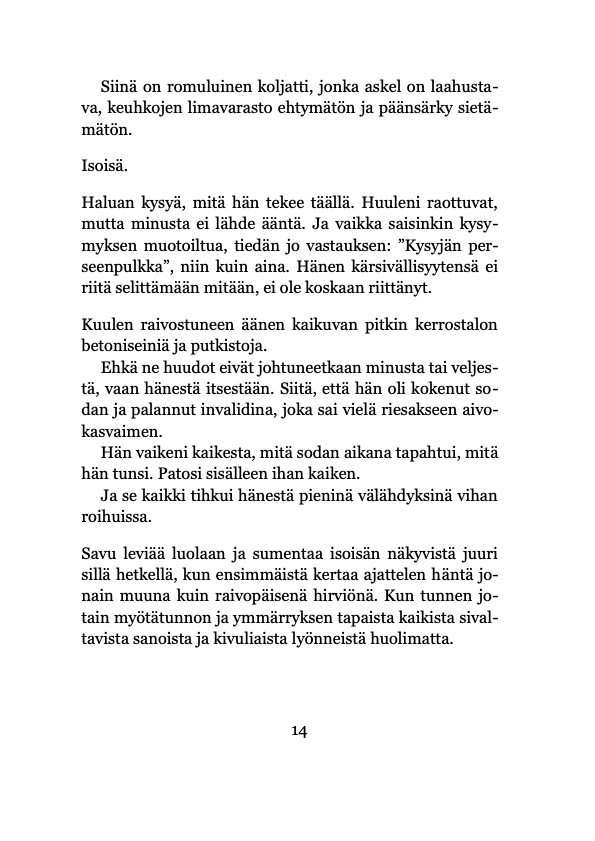 Siinä on romuluinen koljatti, jonka askel on laahustava, keuhkojen limavarasto ehtymätön ja päänsärky sietämätön.

Isoisä.

Haluan kysyä, mitä hän tekee täällä. Huuleni raottuvat, mutta minusta ei lähde ääntä. Ja vaikka saisinkin kysymyksen muotoiltua, tiedän jo vastauksen: ”Kysyjän perseenpulkka”, niin kuin aina. Hänen kärsivällisyytensä ei riitä selittämään mitään, ei ole koskaan riittänyt.

Kuulen raivostuneen äänen kaikuvan pitkin kerrostalon betoniseiniä ja putkistoja.

Ehkä ne huudot eivät johtuneetkaan minusta tai veljestä, vaan hänestä itsestään. Siitä, että hän oli kokenut sodan ja palannut invalidina, joka sai vielä riesakseen aivokasvaimen.

Hän vaikeni kaikesta, mitä sodan aikana tapahtui, mitä hän tunsi. Patosi sisälleen ihan kaiken.

Ja se kaikki tihkui hänestä pieninä välähdyksinä vihan roihuissa.

Savu leviää luolaan ja sumentaa isoisän näkyvistä juuri sillä hetkellä, kun ensimmäistä kertaa ajattelen häntä jonain muuna kuin raivopäisenä hirviönä. Kun tunnen jotain myötätunnon ja ymmärryksen tapaista kaikista sivaltavista sanoista ja kivuliaista lyönneistä huolimatta.

14